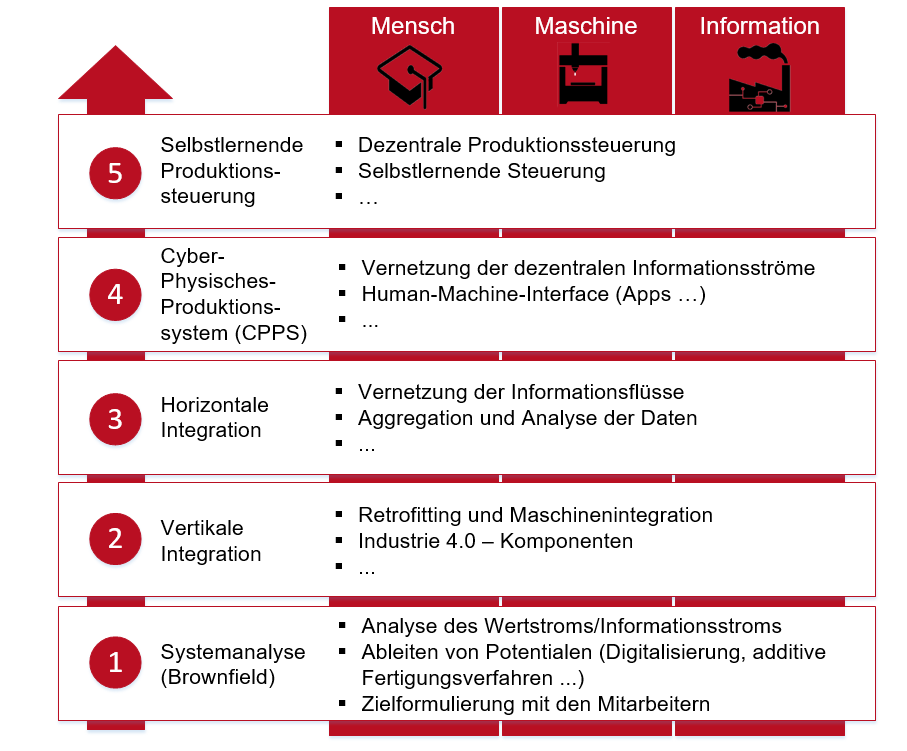 Mensch
Maschine
Information

5
Selbstlernende Produktionssteuerung
▪ Dezentrale Produktionssteuerung
▪ Selbstlernende Steuerung
▪ …

4
Cyber-Physisches-Produktionssystem (CPPS)
▪ Vernetzung der dezentralen Informationsströme
▪ Human-Machine-Interface (Apps …)
▪ ...

3
Horizontale Integration
▪ Vernetzung der Informationsflüsse
▪ Aggregation und Analyse der Daten
▪ ...

2
Vertikale Integration
▪ Retrofitting und Maschinenintegration
▪ Industrie 4.0 – Komponenten
▪ ...

1
Systemanalyse (Brownfield)
▪ Analyse des Wertstroms/Informationsstroms
▪ Ableiten von Potentialen (Digitalisierung, additive Fertigungsverfahren ...)
▪ Zielformulierung mit den Mitarbeitern